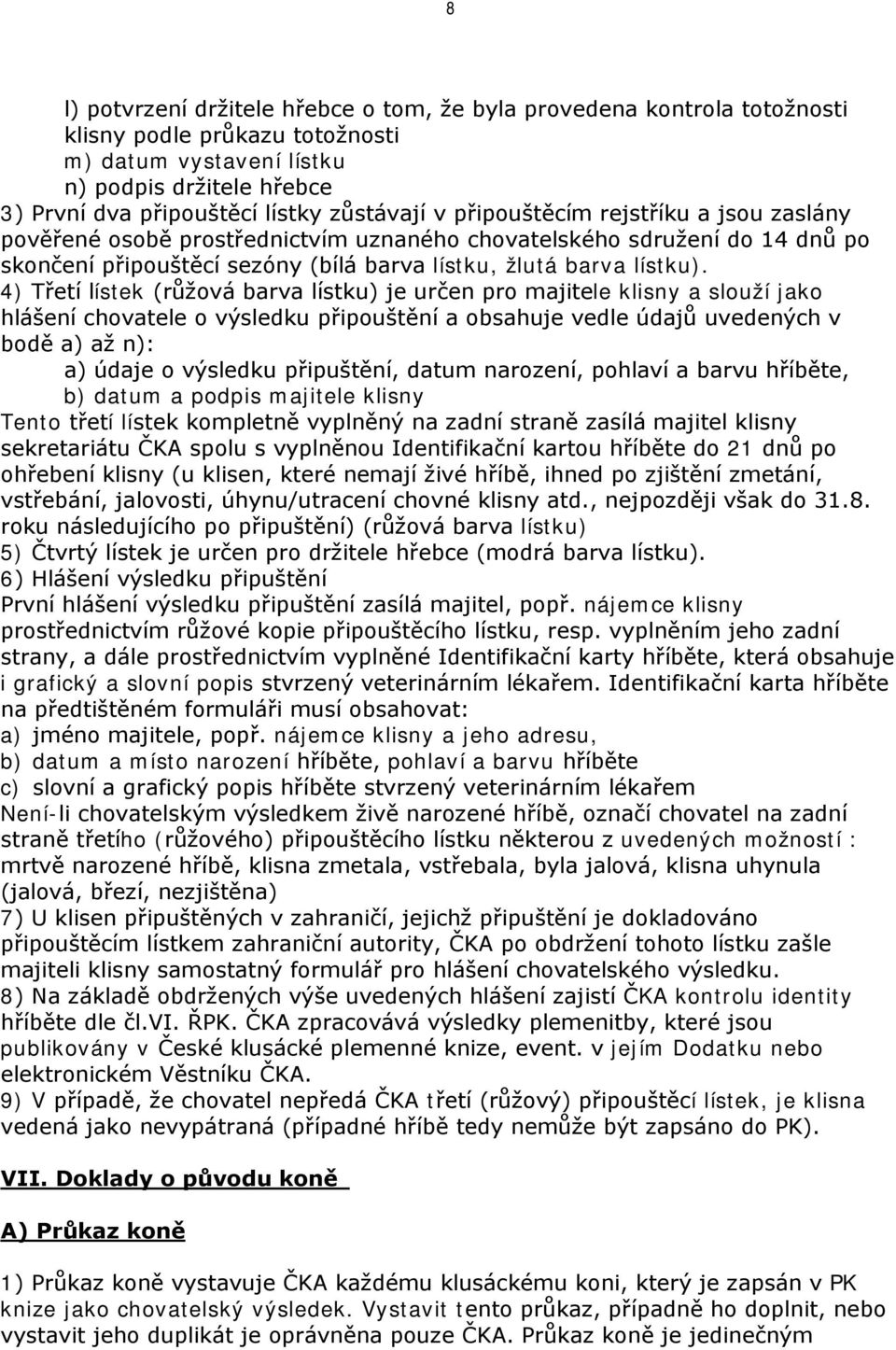 8

l) potvrzení držitele hřebce o tom, že byla provedena kontrola totožnosti klisny podle průkazu totožnosti
m) datum vystavení lístku
n) podpis držitele hřebce
3) První dva připouštěcí lístky zůstávají v připouštěcím rejstříku a jsou zaslány pověřené osobě prostřednictvím uznaného chovatelského sdružení do 14 dnů po skončení připouštěcí sezóny (bílá barva lístku, žlutá barva lístku).
4) Třetí lístek (růžová barva lístku) je určen pro majitele klisny a slouží jako hlášení chovatele o výsledku připouštění a obsahuje vedle údajů uvedených v bodě a) až n):
a) údaje o výsledku připuštění, datum narození, pohlaví a barvu hříběte,
b) datum a podpis majitele klisny
Tento třetí lístek kompletně vyplněný na zadní straně zasílá majitel klisny sekretariátu ČKA spolu s vyplněnou Identifikační kartou hříběte do 21 dnů po ohřebení klisny (u klisen, které nemají živé hříbě, ihned po zjištění zmetání, vstřebání, jalovosti, úhynu/utracení chovné klisny atd., nejpozději však do 31.8. roku následujícího po připuštění) (růžová barva lístku)
5) Čtvrtý lístek je určen pro držitele hřebce (modrá barva lístku).
6) Hlášení výsledku připuštění
První hlášení výsledku připuštění zasílá majitel, popř. nájemce klisny prostřednictvím růžové kopie připouštěcího lístku, resp. vyplněním jeho zadní strany, a dále prostřednictvím vyplněné Identifikační karty hříběte, která obsahuje i grafický a slovní popis stvrzený veterinárním lékařem. Identifikační karta hříběte na předtištěném formuláři musí obsahovat:
a) jméno majitele, popř. nájemce klisny a jeho adresu,
b) datum a místo narození hříběte, pohlaví a barvu hříběte
c) slovní a grafický popis hříběte stvrzený veterinárním lékařem
Není-li chovatelským výsledkem živě narozené hříbě, označí chovatel na zadní straně třetího (růžového) připouštěcího lístku některou z uvedených možností : mrtvě narozené hříbě, klisna zmetala, vstřebala, byla jalová, klisna uhynula (jalová, březí, nezjištěna)
7) U klisen připuštěných v zahraničí, jejichž připuštění je dokladováno připouštěcím lístkem zahraniční autority, ČKA po obdržení tohoto lístku zašle majiteli klisny samostatný formulář pro hlášení chovatelského výsledku.
8) Na základě obdržených výše uvedených hlášení zajistí ČKA kontrolu identity hříběte dle čl.VI. ŘPK. ČKA zpracovává výsledky plemenitby, které jsou publikovány v České klusácké plemenné knize, event. v jejím Dodatku nebo elektronickém Věstníku ČKA.
9) V případě, že chovatel nepředá ČKA třetí (růžový) připouštěcí lístek, je klisna vedená jako nevypátraná (případné hříbě tedy nemůže být zapsáno do PK).

VII. Doklady o původu koně

A) Průkaz koně

1) Průkaz koně vystavuje ČKA každému klusáckému koni, který je zapsán v PK knize jako chovatelský výsledek. Vystavit tento průkaz, případně ho doplnit, nebo vystavit jeho duplikát je oprávněna pouze ČKA. Průkaz koně je jedinečným